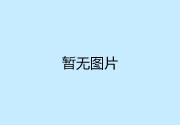 暂无图片